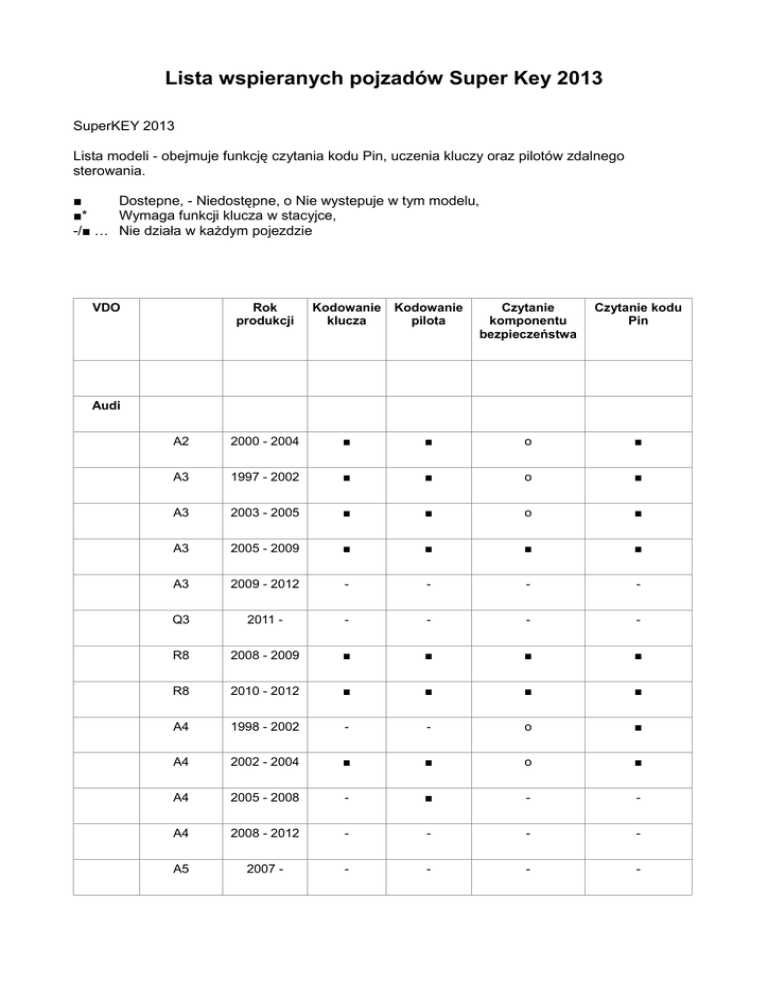 Lista wspieranych pojzadów Super Key 2013

SuperKEY 2013

Lista modeli - obejmuje funkcję czytania kodu Pin, uczenia kluczy oraz pilotów zdalnego sterowania.

■ Dostepne, - Niedostępne, o Nie wystepuje w tym modelu,
■* Wymaga funkcji klucza w stacyjce,
-/■ … Nie działa w każdym pojezdzie

| VDO | | Rok produkcji | Kodowanie klucza | Kodowanie pilota | Czytanie komponentu bezpieczeństwa | Czytanie kodu Pin |
|---|---|---|---|---|---|---|
| | | | | | | |
| Audi | | | | | | |
| | A2 | 2000 - 2004 | ■ | ■ | o | ■ |
| | A3 | 1997 - 2002 | ■ | ■ | o | ■ |
| | A3 | 2003 - 2005 | ■ | ■ | o | ■ |
| | A3 | 2005 - 2009 | ■ | ■ | ■ | ■ |
| | A3 | 2009 - 2012 | - | - | - | - |
| | Q3 | 2011 - | - | - | - | - |
| | R8 | 2008 - 2009 | ■ | ■ | ■ | ■ |
| | R8 | 2010 - 2012 | ■ | ■ | ■ | ■ |
| | A4 | 1998 - 2002 | - | - | o | ■ |
| | A4 | 2002 - 2004 | ■ | ■ | o | ■ |
| | A4 | 2005 - 2008 | - | ■ | - | - |
| | A4 | 2008 - 2012 | - | - | - | - |
| | A5 | 2007 - | - | - | - | - |